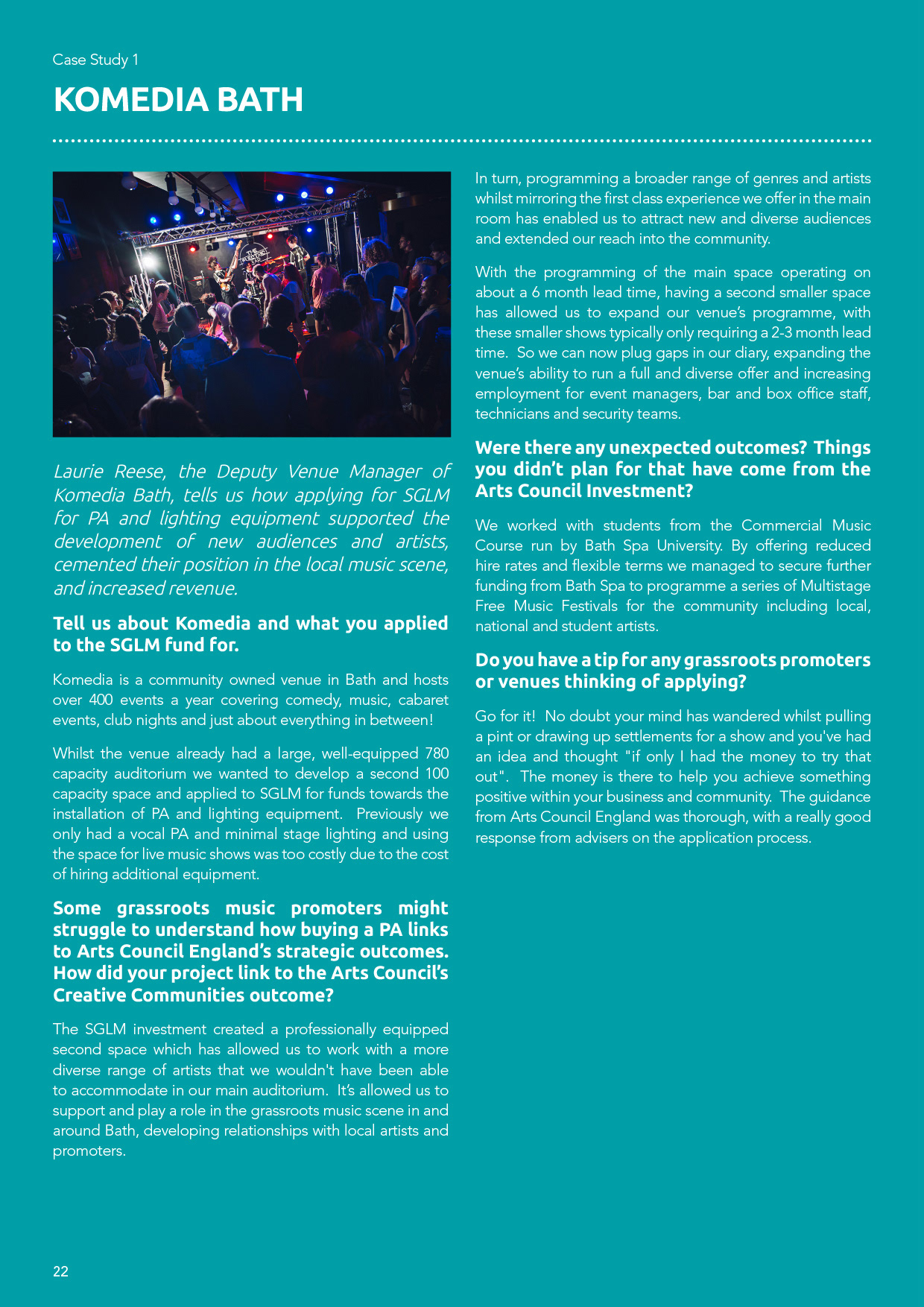 Case Study 1

KOMEDIA BATH

Laurie Reese, the Deputy Venue Manager of Komedia Bath, tells us how applying for SGLM for PA and lighting equipment supported the development of new audiences and artists, cemented their position in the local music scene, and increased revenue.

Tell us about Komedia and what you applied to the SGLM fund for.

Komedia is a community owned venue in Bath and hosts over 400 events a year covering comedy, music, cabaret events, club nights and just about everything in between!

Whilst the venue already had a large, well-equipped 780 capacity auditorium we wanted to develop a second 100 capacity space and applied to SGLM for funds towards the installation of PA and lighting equipment. Previously we only had a vocal PA and minimal stage lighting and using the space for live music shows was too costly due to the cost of hiring additional equipment.

Some grassroots music promoters might struggle to understand how buying a PA links to Arts Council England's strategic outcomes. How did your project link to the Arts Council's Creative Communities outcome?

The SGLM investment created a professionally equipped second space which has allowed us to work with a more diverse range of artists that we wouldn't have been able to accommodate in our main auditorium. It's allowed us to support and play a role in the grassroots music scene in and around Bath, developing relationships with local artists and promoters.

In turn, programming a broader range of genres and artists whilst mirroring the first class experience we offer in the main room has enabled us to attract new and diverse audiences and extended our reach into the community.

With the programming of the main space operating on about a 6 month lead time, having a second smaller space has allowed us to expand our venue's programme, with these smaller shows typically only requiring a 2-3 month lead time. So we can now plug gaps in our diary, expanding the venue's ability to run a full and diverse offer and increasing employment for event managers, bar and box office staff, technicians and security teams.

Were there any unexpected outcomes? Things you didn't plan for that have come from the Arts Council Investment?

We worked with students from the Commercial Music Course run by Bath Spa University. By offering reduced hire rates and flexible terms we managed to secure further funding from Bath Spa to programme a series of Multistage Free Music Festivals for the community including local, national and student artists.

Do you have a tip for any grassroots promoters or venues thinking of applying?

Go for it! No doubt your mind has wandered whilst pulling a pint or drawing up settlements for a show and you've had an idea and thought "if only I had the money to try that out". The money is there to help you achieve something positive within your business and community. The guidance from Arts Council England was thorough, with a really good response from advisers on the application process.

22